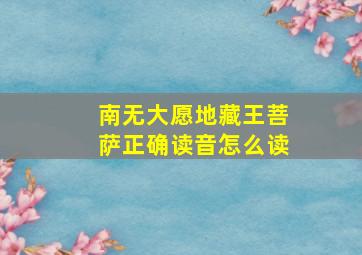 南无大愿地藏王菩萨正确读音怎么读